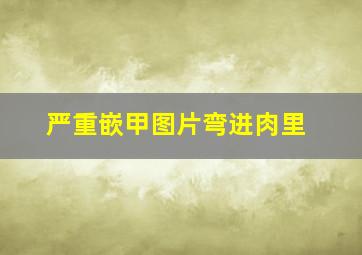 严重嵌甲图片弯进肉里